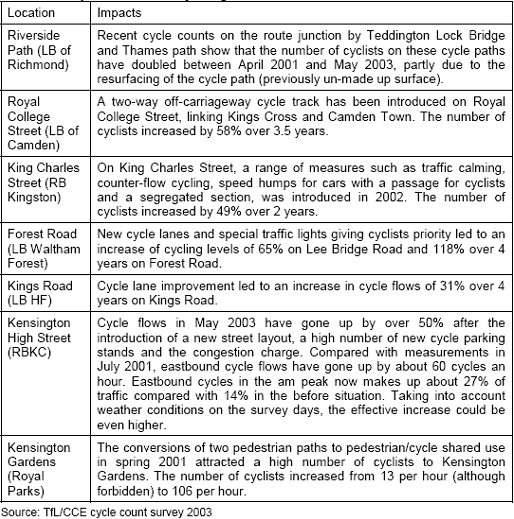 | Location | Impacts |
|---|---|
| Riverside Path (LB of Richmond) | Recent cycle counts on the route junction by Teddington Lock Bridge and Thames path show that the number of cyclists on these cycle paths have doubled between April 2001 and May 2003, partly due to the resurfacing of the cycle path (previously un-made up surface). |
| Royal College Street (LB of Camden) | A two-way off-carriageway cycle track has been introduced on Royal College Street, linking Kings Cross and Camden Town. The number of cyclists increased by 58% over 3.5 years. |
| King Charles Street (RB Kingston) | On King Charles Street, a range of measures such as traffic calming, counter-flow cycling, speed humps for cars with a passage for cyclists and a segregated section, was introduced in 2002. The number of cyclists increased by 49% over 2 years. |
| Forest Road (LB Waltham Forest) | New cycle lanes and special traffic lights giving cyclists priority led to an increase of cycling levels of 65% on Lee Bridge Road and 118% over 4 years on Forest Road. |
| Kings Road (LB HF) | Cycle lane improvement led to an increase in cycle flows of 31% over 4 years on Kings Road. |
| Kensington High Street (RBKC) | Cycle flows in May 2003 have gone up by over 50% after the introduction of a new street layout, a high number of new cycle parking stands and the congestion charge. Compared with measurements in July 2001, eastbound cycle flows have gone up by about 60 cycles an hour. Eastbound cycles in the am peak now makes up about 27% of traffic compared with 14% in the before situation. Taking into account weather conditions on the survey days, the effective increase could be even higher. |
| Kensington Gardens (Royal Parks) | The conversions of two pedestrian paths to pedestrian/cycle shared use in spring 2001 attracted a high number of cyclists to Kensington Gardens. The number of cyclists increased from 13 per hour (although forbidden) to 106 per hour. |

Source: TfL/CCE cycle count survey 2003